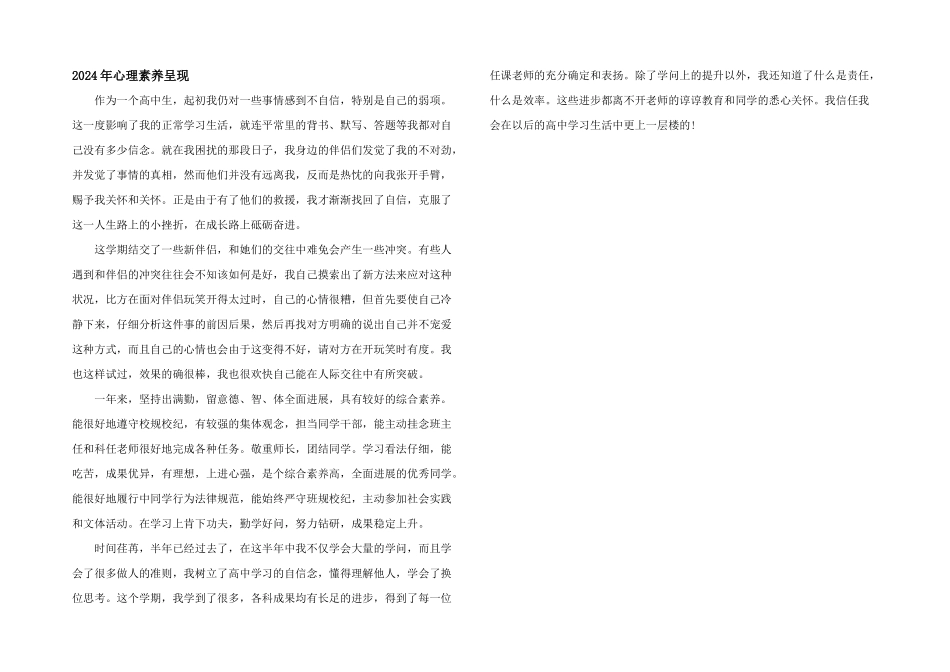 2024年心理素养呈现

作为一个高中生，起初我仍对一些事情感到不自信，特别是自己的弱项。这一度影响了我的正常学习生活，就连平常里的背书、默写、答题等我都对自己没有多少信念。就在我困扰的那段日子，我身边的伴侣们发觉了我的不对劲，并发觉了事情的真相，然而他们并没有远离我，反而是热忱的向我张开手臂，赐予我关怀和关怀。正是由于有了他们的救援，我才渐渐找回了自信，克服了这一人生路上的小挫折，在成长路上砥砺奋进。

这学期结交了一些新伴侣，和她们的交往中难免会产生一些冲突。有些人遇到和伴侣的冲突往往会不知该如何是好，我自己摸索出了新方法来应对这种状况，比方在面对伴侣玩笑开得太过时，自己的心情很糟，但首先要使自己冷静下来，仔细分析这件事的前因后果，然后再找对方明确的说出自己并不宠爱这种方式，而且自己的心情也会由于这变得不好，请对方在开玩笑时有度。我也这样试过，效果的确很棒，我也很欢快自己能在人际交往中有所突破。

一年来，坚持出满勤，留意德、智、体全面进展，具有较好的综合素养。能很好地遵守校规校纪，有较强的集体观念，担当同学干部，能主动挂念班主任和科任老师很好地完成各种任务。敬重师长，团结同学。学习看法仔细，能吃苦，成果优异，有理想，上进心强，是个综合素养高，全面进展的优秀同学。能很好地履行中同学行为法律规范，能始终严守班规校纪，主动参加社会实践和文体活动。在学习上肯下功夫，勤学好问，努力钻研，成果稳定上升。

时间荏苒，半年已经过去了，在这半年中我不仅学会大量的学问，而且学会了很多做人的准则，我树立了高中学习的自信念，懂得理解他人，学会了换位思考。这个学期，我学到了很多，各科成果均有长足的进步，得到了每一位任课老师的充分确定和表扬。除了学问上的提升以外，我还知道了什么是责任，什么是效率。这些进步都离不开老师的谆谆教育和同学的悉心关怀。我信任我会在以后的高中学习生活中更上一层楼的！